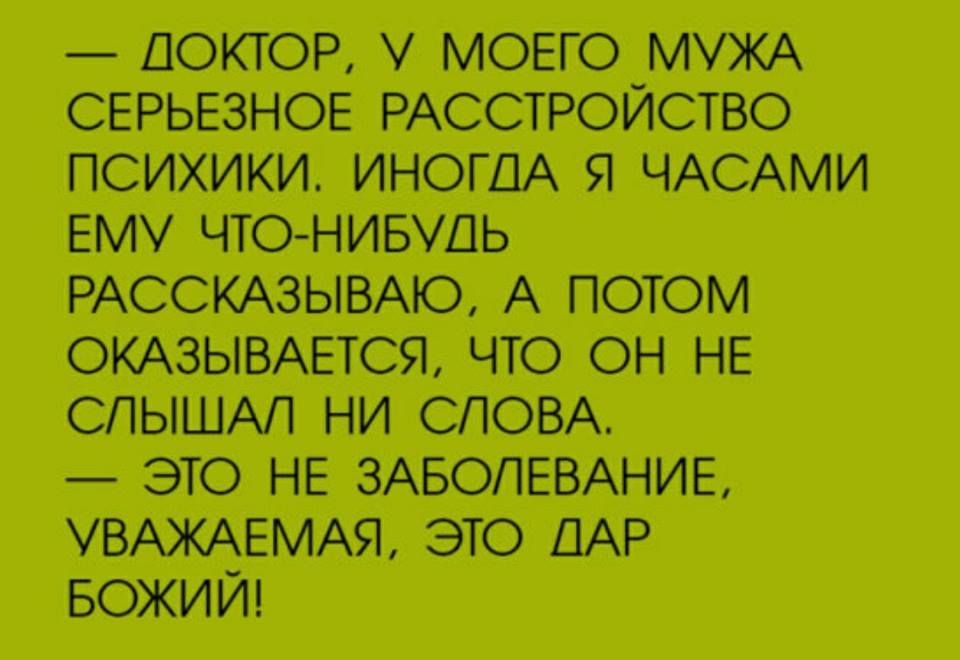 — ДОКТОР, У МОЕГО МУЖА СЕРЬЕЗНОЕ РАССТРОЙСТВО ПСИХИКИ. ИНОГДА Я ЧАСАМИ ЕМУ ЧТО-НИБУДЬ РАССКАЗЫВАЮ, А ПОТОМ ОКАЗЫВАЕТСЯ, ЧТО ОН НЕ СЛЫШАЛ НИ СЛОВА.
— ЭТО НЕ ЗАБОЛЕВАНИЕ, УВАЖАЕМАЯ, ЭТО ДАР БОЖИЙ!